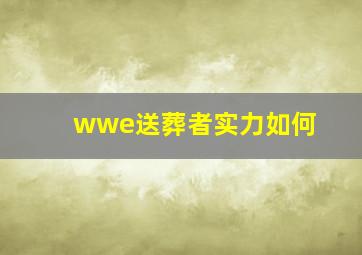 wwe送葬者实力如何